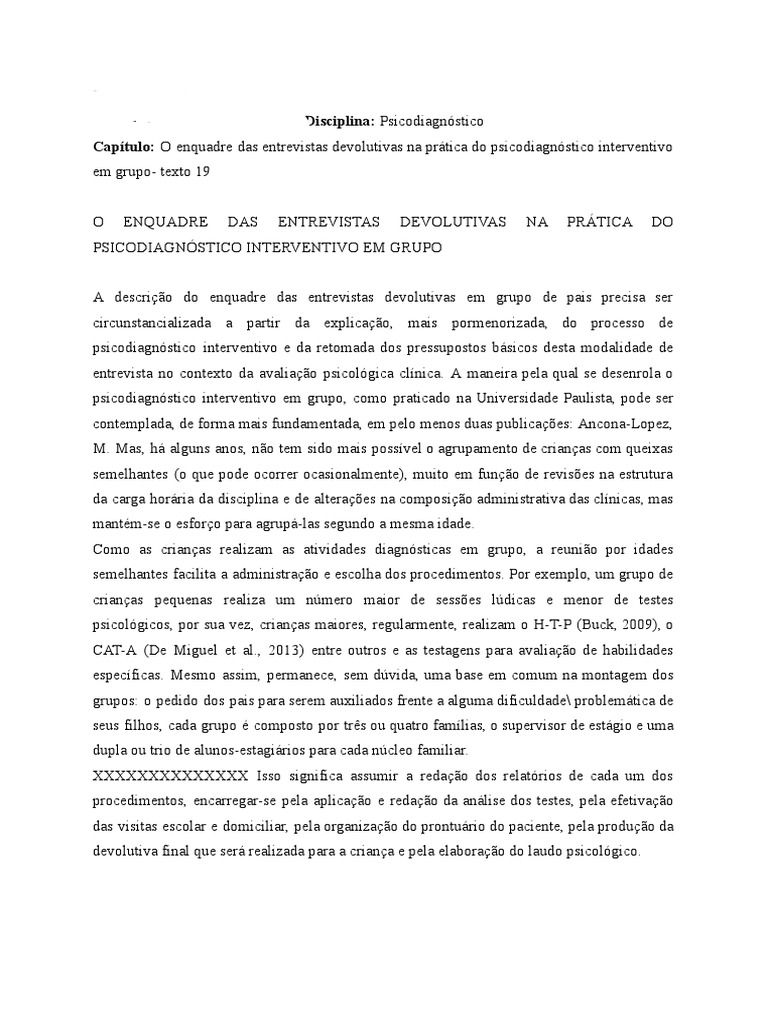 Disciplina: Psicodiagnóstico

Capítulo: O enquadre das entrevistas devolutivas na prática do psicodiagnóstico interventivo em grupo- texto 19

O ENQUADRE DAS ENTREVISTAS DEVOLUTIVAS NA PRÁTICA DO PSICODIAGNÓSTICO INTERVENTIVO EM GRUPO

A descrição do enquadre das entrevistas devolutivas em grupo de pais precisa ser circunstancializada a partir da explicação, mais pormenorizada, do processo de psicodiagnóstico interventivo e da retomada dos pressupostos básicos desta modalidade de entrevista no contexto da avaliação psicológica clínica. A maneira pela qual se desenrola o psicodiagnóstico interventivo em grupo, como praticado na Universidade Paulista, pode ser contemplada, de forma mais fundamentada, em pelo menos duas publicações: Ancona-Lopez, M. Mas, há alguns anos, não tem sido mais possível o agrupamento de crianças com queixas semelhantes (o que pode ocorrer ocasionalmente), muito em função de revisões na estrutura da carga horária da disciplina e de alterações na composição administrativa das clínicas, mas mantém-se o esforço para agrupá-las segundo a mesma idade.

Como as crianças realizam as atividades diagnósticas em grupo, a reunião por idades semelhantes facilita a administração e escolha dos procedimentos. Por exemplo, um grupo de crianças pequenas realiza um número maior de sessões lúdicas e menor de testes psicológicos, por sua vez, crianças maiores, regularmente, realizam o H-T-P (Buck, 2009), o CAT-A (De Miguel et al., 2013) entre outros e as testagens para avaliação de habilidades específicas. Mesmo assim, permanece, sem dúvida, uma base em comum na montagem dos grupos: o pedido dos pais para serem auxiliados frente a alguma dificuldade\ problemática de seus filhos, cada grupo é composto por três ou quatro famílias, o supervisor de estágio e uma dupla ou trio de alunos-estagiários para cada núcleo familiar.

XXXXXXXXXXXXXX Isso significa assumir a redação dos relatórios de cada um dos procedimentos, encarregar-se pela aplicação e redação da análise dos testes, pela efetivação das visitas escolar e domiciliar, pela organização do prontuário do paciente, pela produção da devolutiva final que será realizada para a criança e pela elaboração do laudo psicológico.